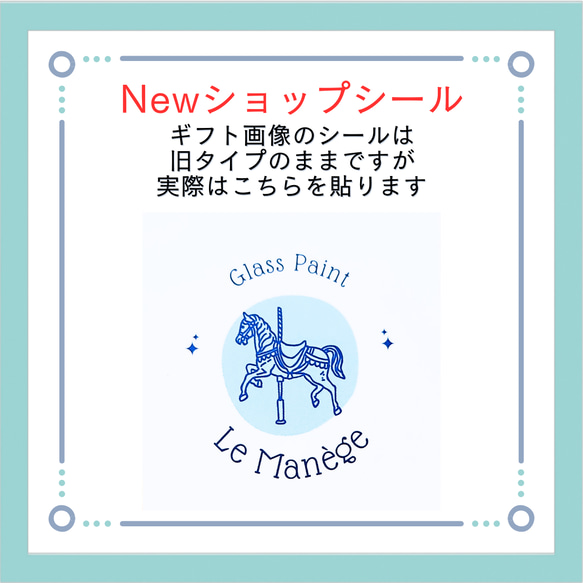 Newショップシール
ギフト画像のシールは
旧タイプのままですが
実際はこちらを貼ります

Glass Paint

Le Manège